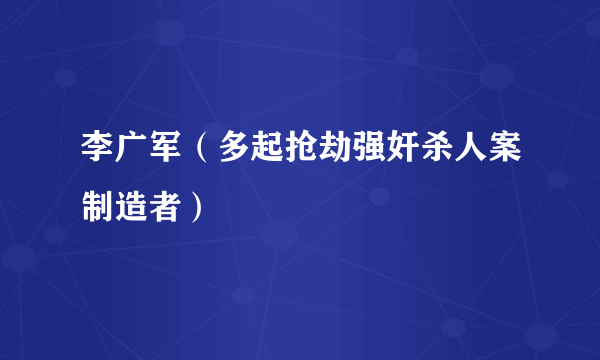 李广军（多起抢劫强奸杀人案制造者）